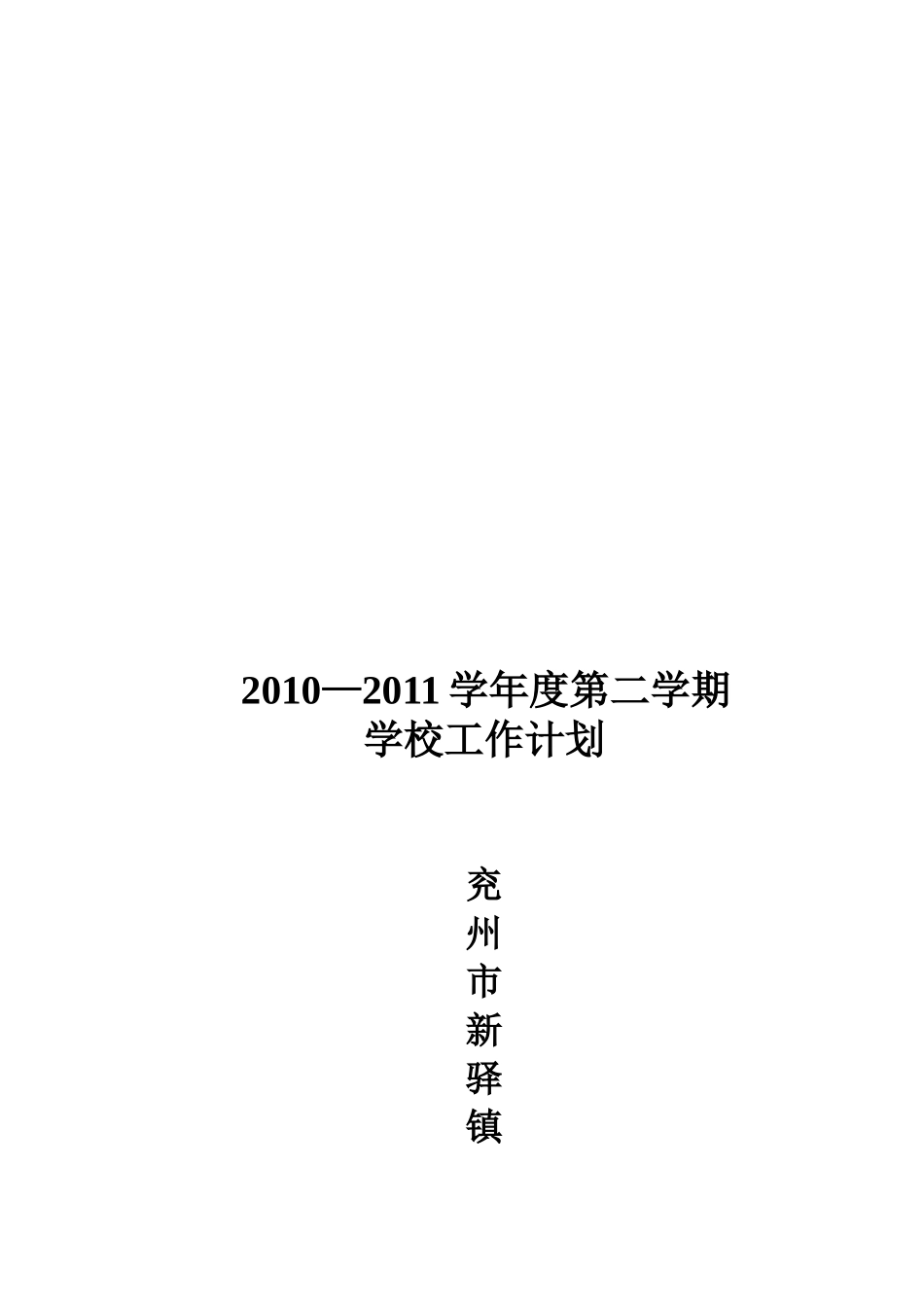 2010—2011 学年度第二学期
学校工作计划

兖
州
市
新
驿
镇